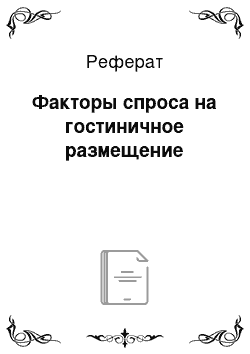 Реферат

Факторы спроса на гостиничное размещение